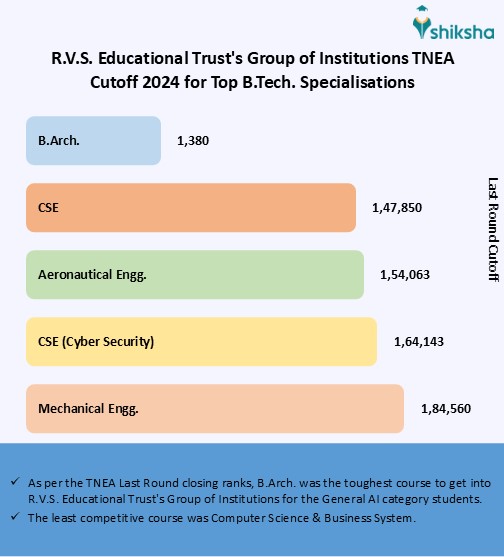 shiksha

R.V.S. Educational Trust's Group of Institutions TNEA Cutoff 2024 for Top B.Tech. Specialisations

B.Arch. 1,380

CSE 1,47,850

Aeronautical Engg. 1,54,063

CSE (Cyber Security) 1,64,143

Mechanical Engg. 1,84,560

Last Round Cutoff

✓ As per the TNEA Last Round closing ranks, B.Arch. was the toughest course to get into R.V.S. Educational Trust's Group of Institutions for the General AI category students.

✓ The least competitive course was Computer Science & Business System.